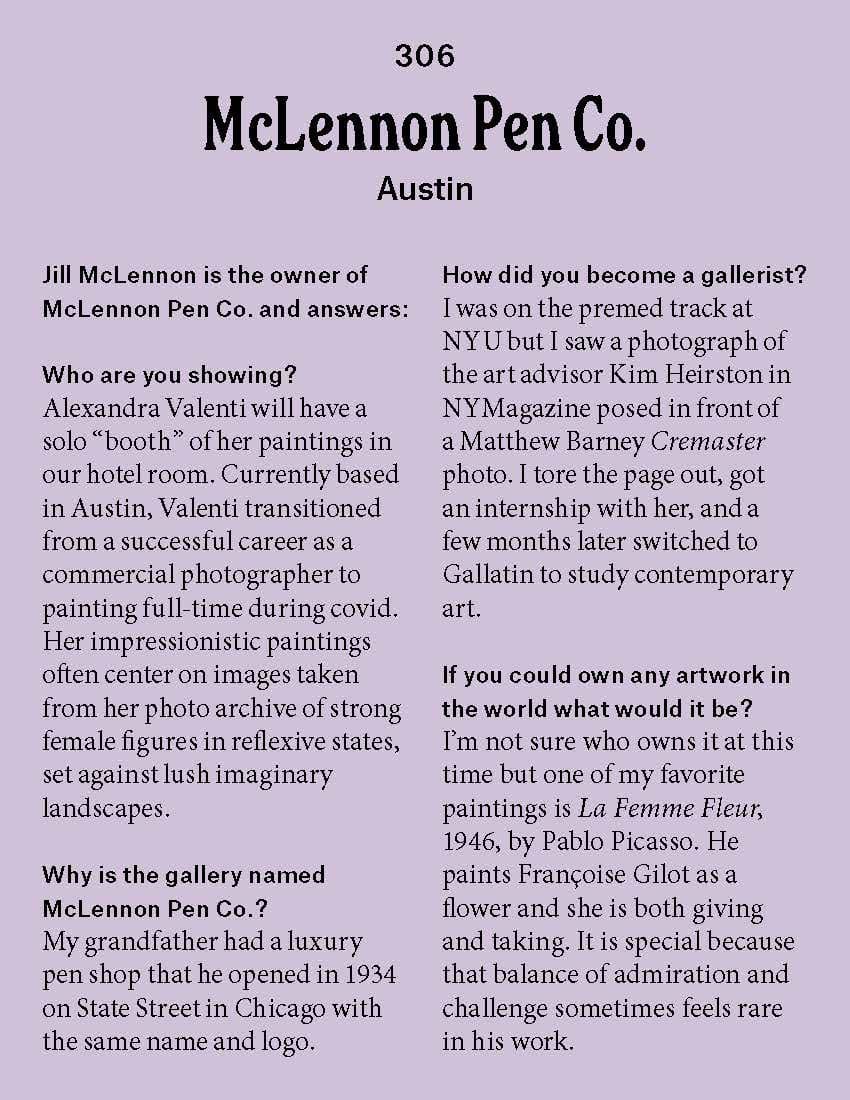 306

McLennon Pen Co.

Austin

Jill McLennon is the owner of McLennon Pen Co. and answers:

Who are you showing?
Alexandra Valenti will have a solo “booth” of her paintings in our hotel room. Currently based in Austin, Valenti transitioned from a successful career as a commercial photographer to painting full-time during covid. Her impressionistic paintings often center on images taken from her photo archive of strong female figures in reflexive states, set against lush imaginary landscapes.

Why is the gallery named McLennon Pen Co.?
My grandfather had a luxury pen shop that he opened in 1934 on State Street in Chicago with the same name and logo.

How did you become a gallerist?
I was on the premed track at NYU but I saw a photograph of the art advisor Kim Heirston in NYMagazine posed in front of a Matthew Barney Cremaster photo. I tore the page out, got an internship with her, and a few months later switched to Gallatin to study contemporary art.

If you could own any artwork in the world what would it be?
I’m not sure who owns it at this time but one of my favorite paintings is La Femme Fleur, 1946, by Pablo Picasso. He paints Françoise Gilot as a flower and she is both giving and taking. It is special because that balance of admiration and challenge sometimes feels rare in his work.